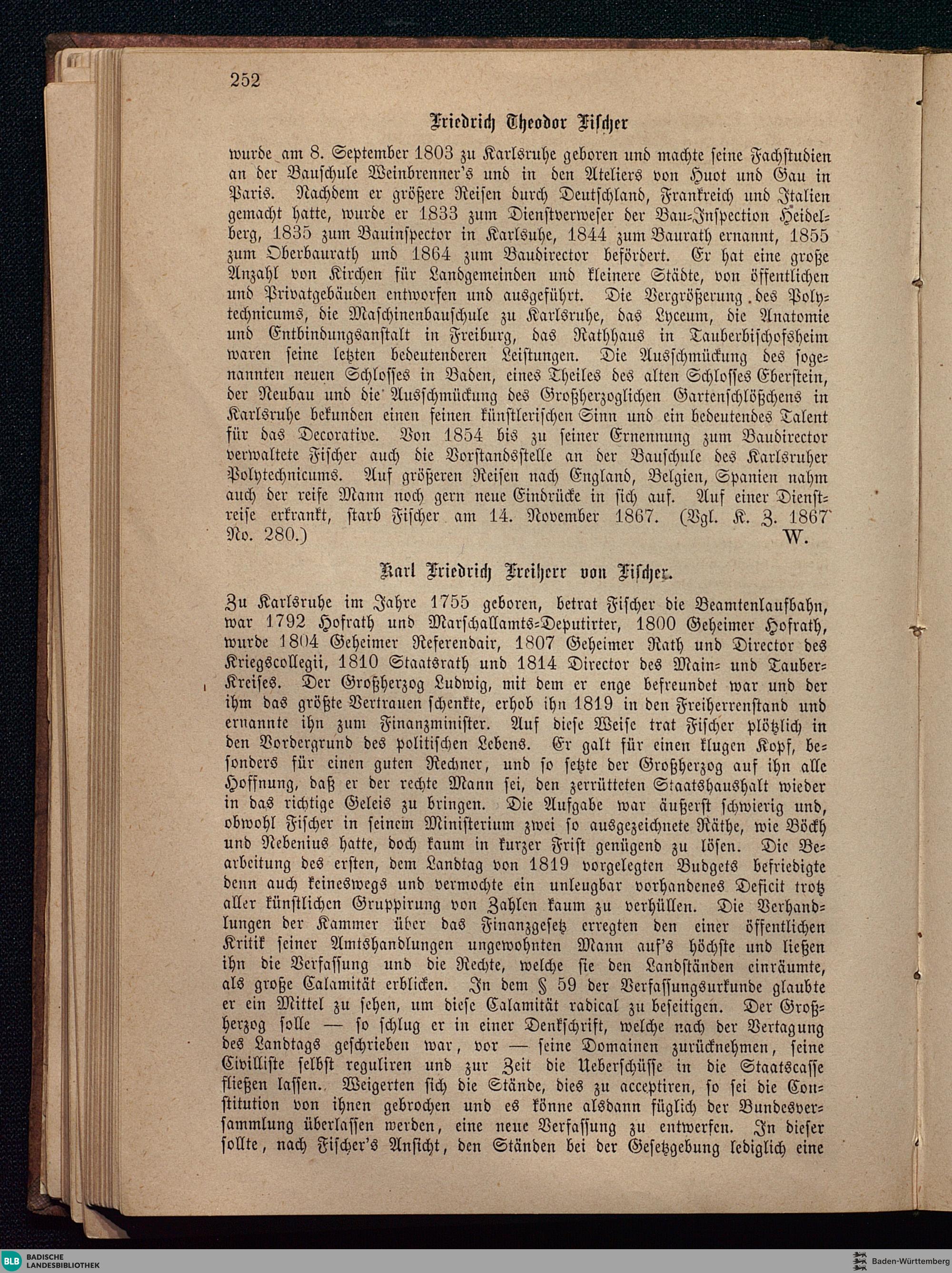 252

Friedrich Theodor Fischer

wurde am 8. September 1803 zu Karlsruhe geboren und machte seine Fachstudien an der Bauschule Weinbrenner's und in den Ateliers von Huot und Gau in Paris. Nachdem er größere Reisen durch Deutschland, Frankreich und Italien gemacht hatte, wurde er 1833 zum Dienstverweser der Bau-Inspection Heidelberg, 1835 zum Bauinspector in Karlsuhe, 1844 zum Baurath ernannt, 1855 zum Oberbaurath und 1864 zum Baudirector befördert. Er hat eine große Anzahl von Kirchen für Landgemeinden und kleinere Städte, von öffentlichen und Privatgebäuden entworfen und ausgeführt. Die Vergrößerung des Polytechnicums, die Maschinenbauschule zu Karlsruhe, das Lyceum, die Anatomie und Entbindungsanstalt in Freiburg, das Rathhaus in Tauberbischofsheim waren seine letzten bedeutenderen Leistungen. Die Ausschmückung des sogenannten neuen Schlosses in Baden, eines Theiles des alten Schlosses Eberstein, der Neubau und die Ausschmückung des Großherzoglichen Gartenschlößchens in Karlsruhe bekunden einen feinen künstlerischen Sinn und ein bedeutendes Talent für das Decorative. Von 1854 bis zu seiner Ernennung zum Baudirector verwaltete Fischer auch die Vorstandsstelle an der Bauschule des Karlsruher Polytechnicums. Auf größeren Reisen nach England, Belgien, Spanien nahm auch der reife Mann noch gern neue Eindrücke in sich auf. Auf einer Dienstreise erkrankt, starb Fischer am 14. November 1867. (Vgl. K. Z. 1867 No. 280.) W.

Karl Friedrich Freiherr von Fischer.

Zu Karlsruhe im Jahre 1755 geboren, betrat Fischer die Beamtenlaufbahn, war 1792 Hofrath und Marschallamts-Deputirter, 1800 Geheimer Hofrath, wurde 1804 Geheimer Referendair, 1807 Geheimer Rath und Director des Kriegscollegii, 1810 Staatsrath und 1814 Director des Main- und Tauber-Kreises. Der Großherzog Ludwig, mit dem er enge befreundet war und der ihm das größte Vertrauen schenkte, erhob ihn 1819 in den Freiherrenstand und ernannte ihn zum Finanzminister. Auf diese Weise trat Fischer plötzlich in den Vordergrund des politischen Lebens. Er galt für einen klugen Kopf, besonders für einen guten Rechner, und so setzte der Großherzog auf ihn alle Hoffnung, daß er der rechte Mann sei, den zerrütteten Staatshaushalt wieder in das richtige Geleis zu bringen. Die Aufgabe war äußerst schwierig und, obwohl Fischer in seinem Ministerium zwei so ausgezeichnete Räthe, wie Böckh und Nebenius hatte, doch kaum in kurzer Frist genügend zu lösen. Die Bearbeitung des ersten, dem Landtag von 1819 vorgelegten Budgets befriedigte denn auch keineswegs und vermochte ein unleugbar vorhandenes Deficit trotz aller künstlichen Gruppirung von Zahlen kaum zu verhüllen. Die Verhandlungen der Kammer über das Finanzgesetz erregten den einer öffentlichen Kritik seiner Amtshandlungen ungewohnten Mann auf's höchste und ließen ihn die Verfassung und die Rechte, welche sie den Landständen einräumte, als große Calamität erblicken. In dem § 59 der Verfassungsurkunde glaubte er ein Mittel zu sehen, um diese Calamität radical zu beseitigen. Der Großherzog solle — so schlug er in einer Denkschrift, welche nach der Vertagung des Landtags geschrieben war, vor — seine Domainen zurücknehmen, seine Civilliste selbst reguliren und zur Zeit die Ueberschüsse in die Staatscasse fließen lassen. Weigerten sich die Stände, dies zu acceptiren, so sei die Constitution von ihnen gebrochen und es könne alsdann füglich der Bundesversammlung überlassen werden, eine neue Verfassung zu entwerfen. In dieser sollte, nach Fischer's Ansicht, den Ständen bei der Gesetzgebung lediglich eine

BLB BADISCHE LANDESBIBLIOTHEK
Baden-Württemberg